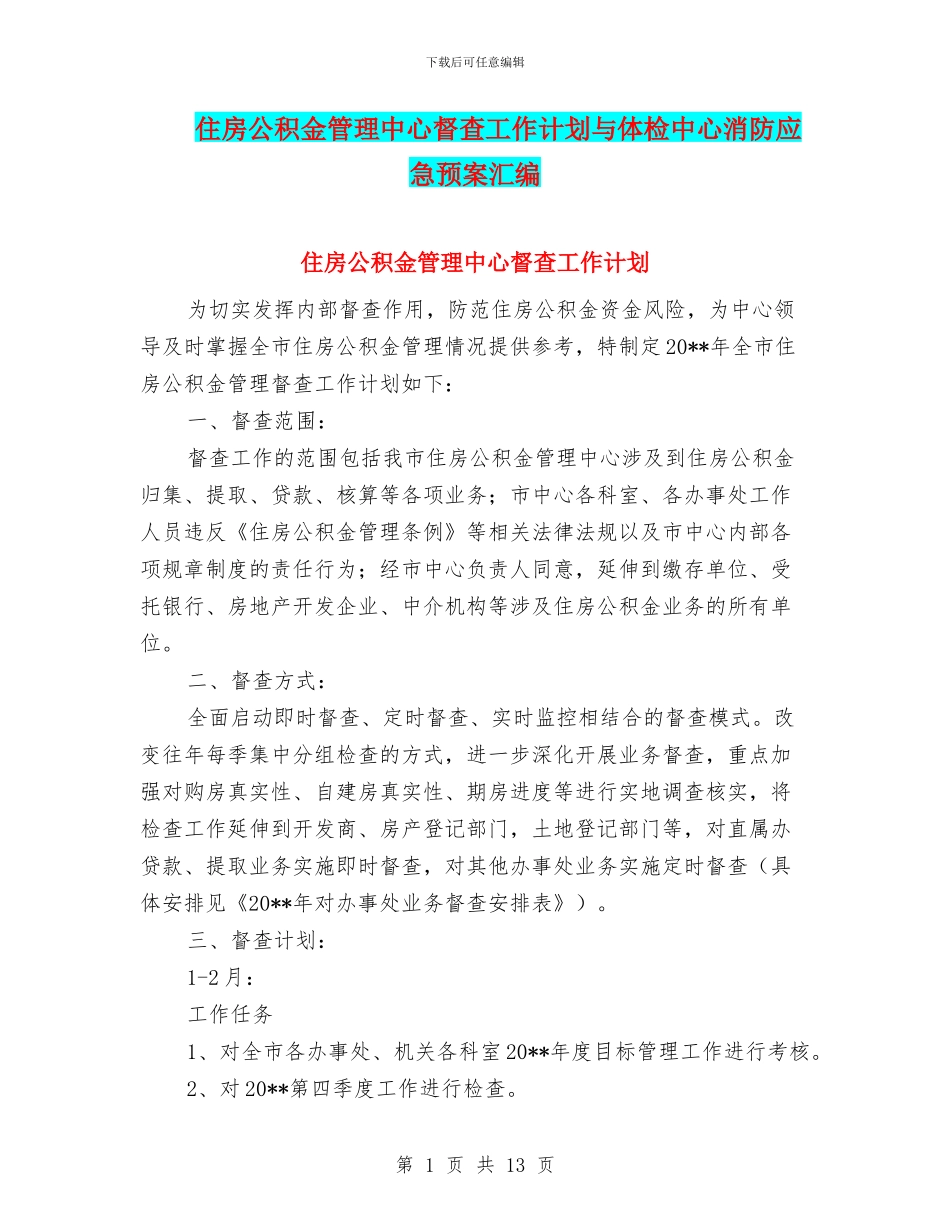 下载后可任意编辑

住房公积金管理中心督查工作计划与体检中心消防应急预案汇编

住房公积金管理中心督查工作计划

为切实发挥内部督查作用，防范住房公积金资金风险，为中心领导及时掌握全市住房公积金管理情况提供参考，特制定20**年全市住房公积金管理督查工作计划如下：

一、督查范围：

督查工作的范围包括我市住房公积金管理中心涉及到住房公积金归集、提取、贷款、核算等各项业务；市中心各科室、各办事处工作人员违反《住房公积金管理条例》等相关法律法规以及市中心内部各项规章制度的责任行为；经市中心负责人同意，延伸到缴存单位、受托银行、房地产开发企业、中介机构等涉及住房公积金业务的所有单位。

二、督查方式：

全面启动即时督查、定时督查、实时监控相结合的督查模式。改变往年每季集中分组检查的方式，进一步深化开展业务督查，重点加强对购房真实性、自建房真实性、期房进度等进行实地调查核实，将检查工作延伸到开发商、房产登记部门，土地登记部门等，对直属办贷款、提取业务实施即时督查，对其他办事处业务实施定时督查（具体安排见《20**年对办事处业务督查安排表》）。

三、督查计划：

1-2月：

工作任务

1、对全市各办事处、机关各科室20**年度目标管理工作进行考核。

2、对20**第四季度工作进行检查。

第 1 页 共 13 页